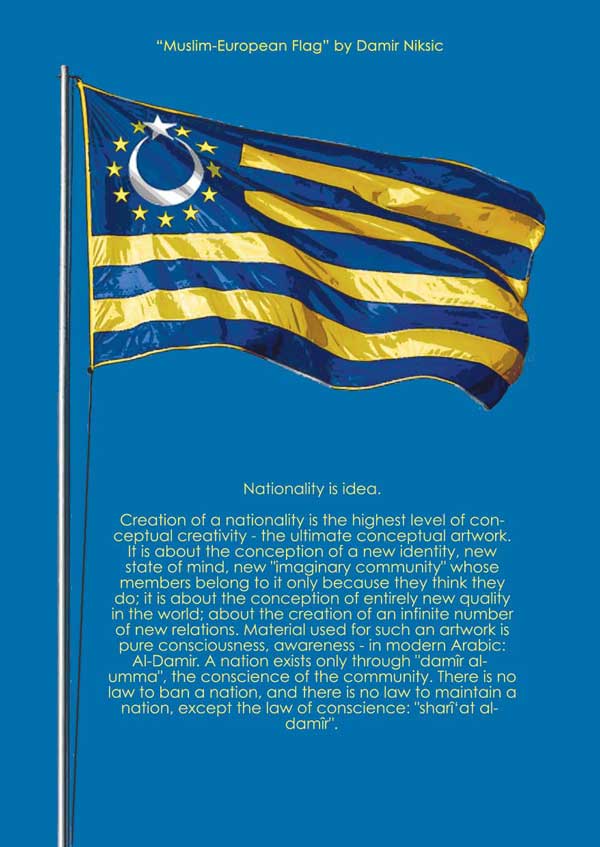 "Muslim-European Flag" by Damir Niksic

Nationality is idea.

Creation of a nationality is the highest level of conceptual creativity - the ultimate conceptual artwork. It is about the conception of a new identity, new state of mind, new "imaginary community" whose members belong to it only because they think they do; it is about the conception of entirely new quality in the world; about the creation of an infinite number of new relations. Material used for such an artwork is pure consciousness, awareness - in modern Arabic: Al-Damir. A nation exists only through "damîr al-umma", the conscience of the community. There is no law to ban a nation, and there is no law to maintain a nation, except the law of conscience: "sharî'at al-damîr".